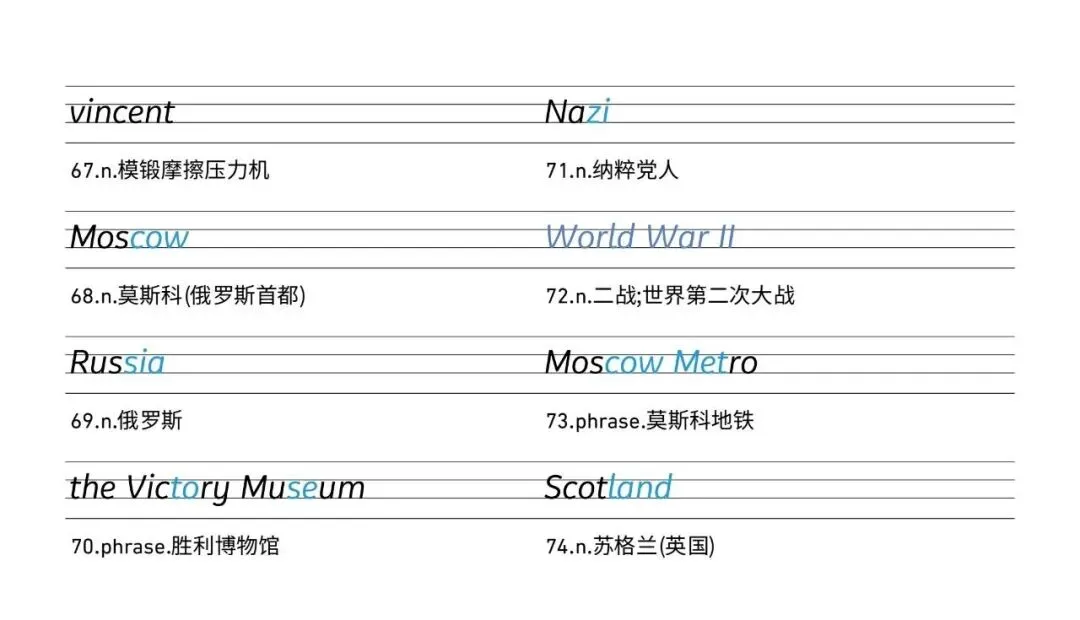 vincent

67.n.模锻摩擦压力机

Moscow

68.n.莫斯科(俄罗斯首都)

Russia

69.n.俄罗斯

the Victory Museum

70.phrase.胜利博物馆

Nazi

71.n.纳粹党人

World War II

72.n.二战;世界第二次大战

Moscow Metro

73.phrase.莫斯科地铁

Scotland

74.n.苏格兰(英国)